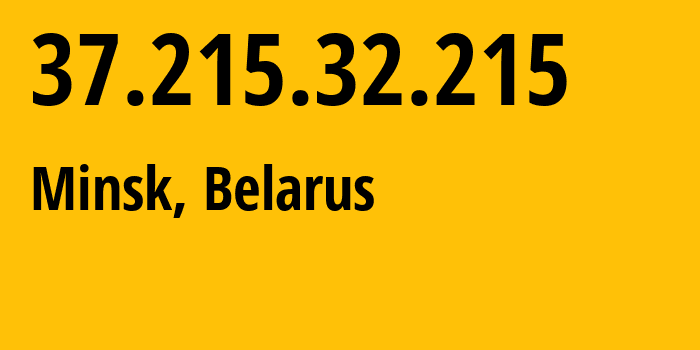 37.215.32.215

Minsk, Belarus